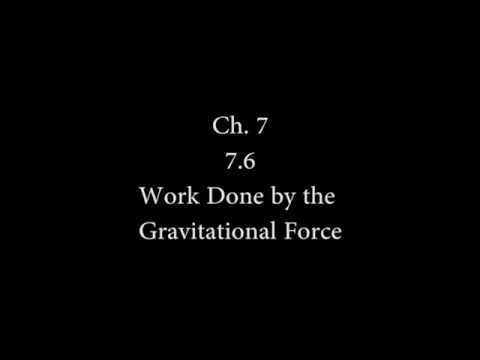 Ch. 7
7.6
Work Done by the Gravitational Force